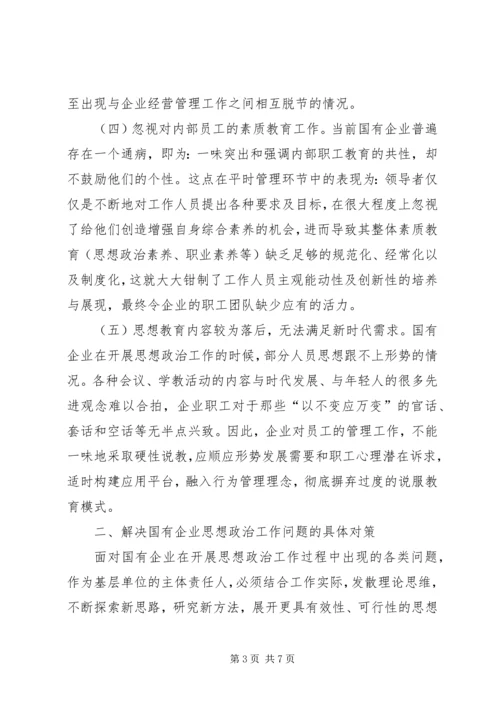 至出现与企业经营管理工作之间相互脱节的情况。

（四）忽视对内部员工的素质教育工作。当前国有企业普遍存在一个通病，即为：一味突出和强调内部职工教育的共性，却不鼓励他们的个性。这点在平时管理环节中的表现为：领导者仅仅是不断地对工作人员提出各种要求及目标，在很大程度上忽视了给他们创造增强自身综合素养的机会，进而导致其整体素质教育（思想政治素养、职业素养等）缺乏足够的规范化、经常化以及制度化，这就大大钳制了工作人员主观能动性及创新性的培养与展现，最终令企业的职工团队缺少应有的活力。

（五）思想教育内容较为落后，无法满足新时代需求。国有企业在开展思想政治工作的时候，部分人员思想跟不上形势的情况。各种会议、学教活动的内容与时代发展、与年轻人的很多先进观念难以合拍，企业职工对于那些“以不变应万变”的官话、套话和空话等无半点兴致。因此，企业对员工的管理工作，不能一味地采取硬性说教，应顺应形势发展需要和职工心理潜在诉求，适时构建应用平台，融入行为管理理念，彻底摒弃过度的说服教育模式。

二、解决国有企业思想政治工作问题的具体对策

面对国有企业在开展思想政治工作过程中出现的各类问题，作为基层单位的主体责任人，必须结合工作实际，发散理论思维，不断探索新思路，研究新方法，展开更具有效性、可行性的思想

第 3 页 共 7 页